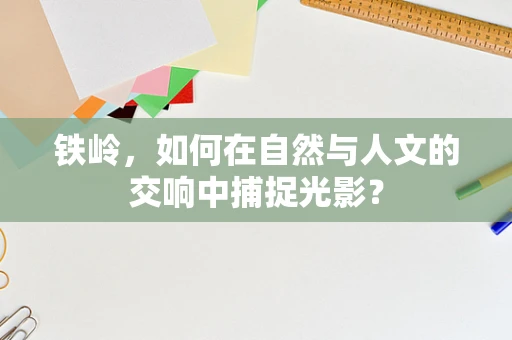 铁岭，如何在自然与人文的交响中捕捉光影？